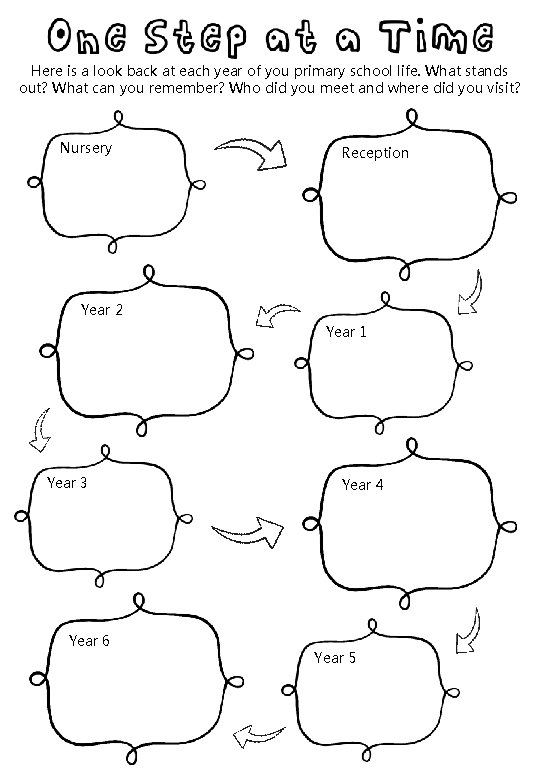 One Step at a Time

Here is a look back at each year of you primary school life. What stands out? What can you remember? Who did you meet and where did you visit?

Nursery

Reception

Year 2

Year 1

Year 3

Year 4

Year 6

Year 5